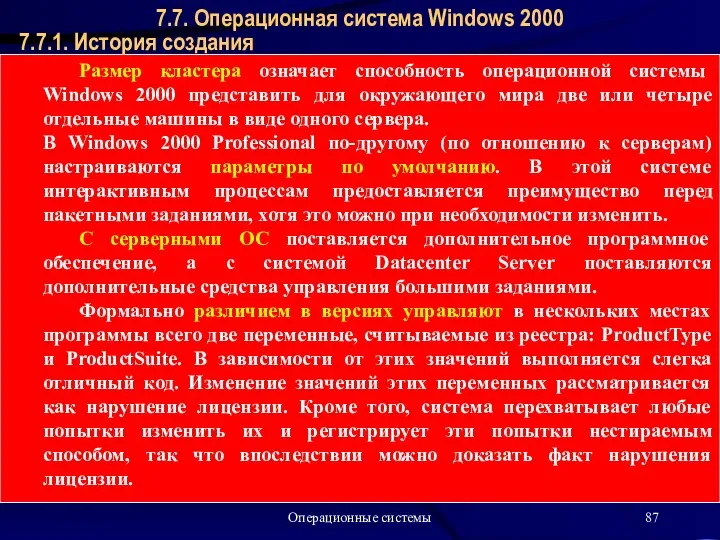 7.7. Операционная система Windows 2000
7.7.1. История создания

Размер кластера означает способность операционной системы Windows 2000 представить для окружающего мира две или четыре отдельные машины в виде одного сервера.
В Windows 2000 Professional по-другому (по отношению к серверам) настраиваются параметры по умолчанию. В этой системе интерактивным процессам предоставляется преимущество перед пакетными заданиями, хотя это можно при необходимости изменить.
С серверными ОС поставляется дополнительное программное обеспечение, а с системой Datacenter Server поставляются дополнительные средства управления большими заданиями.
Формально различием в версиях управляют в нескольких местах программы всего две переменные, считываемые из реестра: ProductType и ProductSuite. В зависимости от этих значений выполняется слегка отличный код. Изменение значений этих переменных рассматривается как нарушение лицензии. Кроме того, система перехватывает любые попытки изменить их и регистрирует эти попытки нестираемым способом, так что впоследствии можно доказать факт нарушения лицензии.

Операционные системы
87